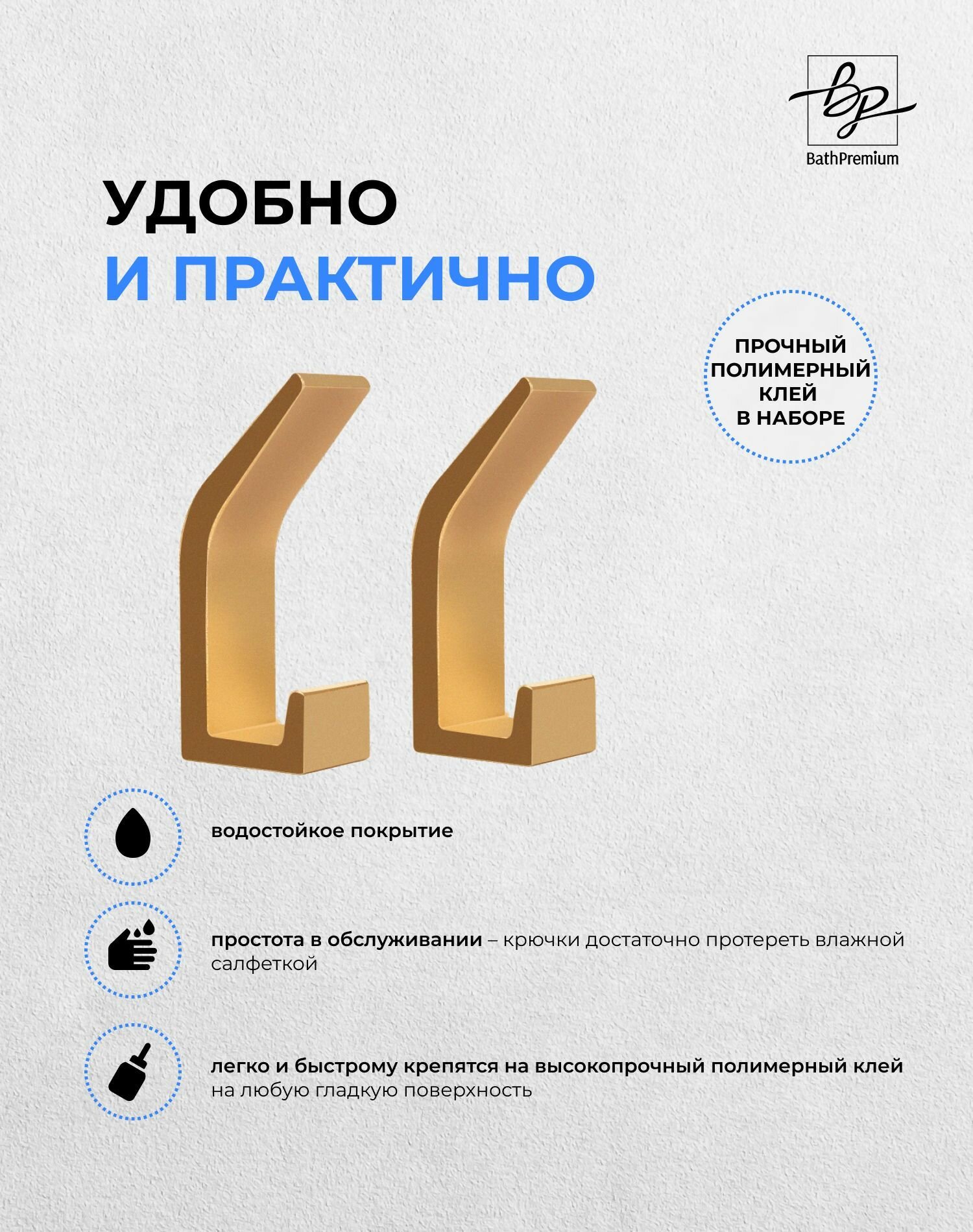 bp
BathPremium

УДОБНО
И ПРАКТИЧНО

ПРОЧНЫЙ ПОЛИМЕРНЫЙ КЛЕЙ В НАБОРЕ

водостойкое покрытие

простота в обслуживании – крючки достаточно протереть влажной салфеткой

легко и быстрому крепятся на высокопрочный полимерный клей на любую гладкую поверхность